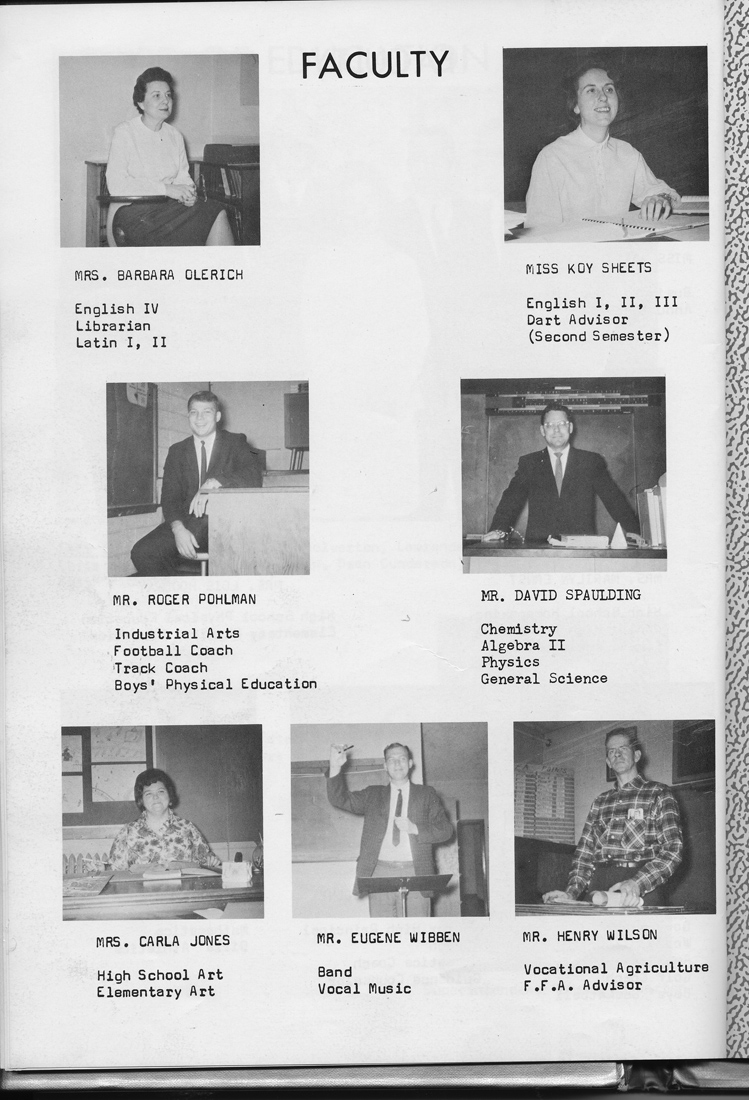 FACULTY

MRS. BARBARA OLERICH

English IV
Librarian
Latin I, II

MISS KOY SHEETS

English I, II, III
Dart Advisor
(Second Semester)

MR. ROGER POHLMAN

Industrial Arts
Football Coach
Track Coach
Boys' Physical Education

MR. DAVID SPAULDING

Chemistry
Algebra II
Physics
General Science

MRS. CARLA JONES

High School Art
Elementary Art

MR. EUGENE WIBBEN

Band
Vocal Music

MR. HENRY WILSON

Vocational Agriculture
F.F.A. Advisor